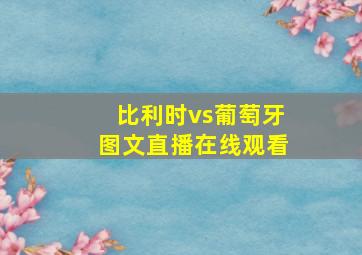 比利时vs葡萄牙
图文直播在线观看